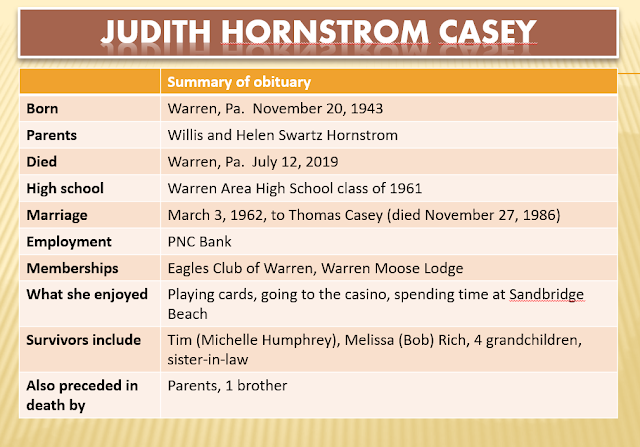 JUDITH HORNSTROM CASEY

|  | Summary of obituary |
|---|---|
| Born | Warren, Pa. November 20, 1943 |
| Parents | Willis and Helen Swartz Hornstrom |
| Died | Warren, Pa. July 12, 2019 |
| High school | Warren Area High School class of 1961 |
| Marriage | March 3, 1962, to Thomas Casey (died November 27, 1986) |
| Employment | PNC Bank |
| Memberships | Eagles Club of Warren, Warren Moose Lodge |
| What she enjoyed | Playing cards, going to the casino, spending time at Sandbridge Beach |
| Survivors include | Tim (Michelle Humphrey), Melissa (Bob) Rich, 4 grandchildren, sister-in-law |
| Also preceded in death by | Parents, 1 brother |